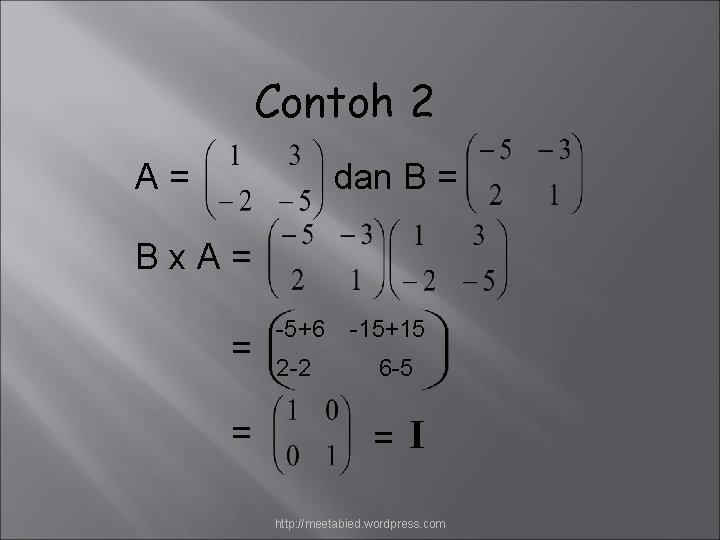 Contoh 2

A = $\begin{pmatrix} 1 & 3 \\ -2 & -5 \end{pmatrix}$ dan B = $\begin{pmatrix} -5 & -3 \\ 2 & 1 \end{pmatrix}$

B x A = $\begin{pmatrix} -5 & -3 \\ 2 & 1 \end{pmatrix}\begin{pmatrix} 1 & 3 \\ -2 & -5 \end{pmatrix}$

= $\begin{pmatrix} -5+6 & -15+15 \\ 2-2 & 6-5 \end{pmatrix}$

= $\begin{pmatrix} 1 & 0 \\ 0 & 1 \end{pmatrix}$ = $\mathbf{I}$

http://meetabied.wordpress.com